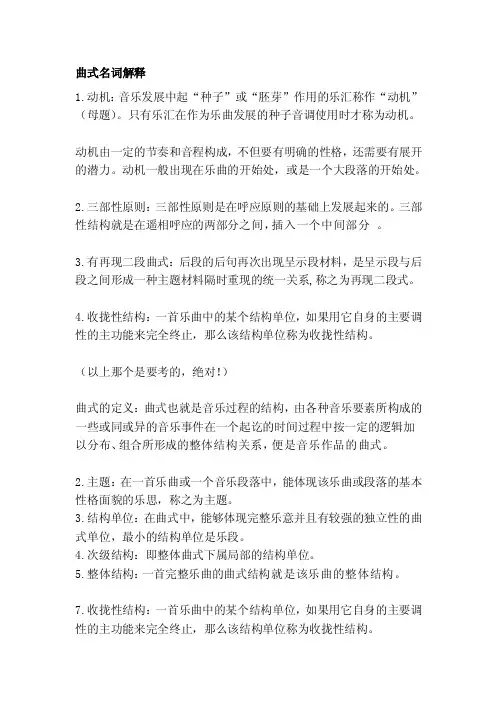 曲式名词解释

1.动机：音乐发展中起“种子”或“胚芽”作用的乐汇称作“动机”（母题）。只有乐汇在作为乐曲发展的种子音调使用时才称为动机。

动机由一定的节奏和音程构成，不但要有明确的性格，还需要有展开的潜力。动机一般出现在乐曲的开始处，或是一个大段落的开始处。

2.三部性原则：三部性原则是在呼应原则的基础上发展起来的。三部性结构就是在遥相呼应的两部分之间，插入一个中间部分 。

3.有再现二段曲式：后段的后句再次出现呈示段材料，是呈示段与后段之间形成一种主题材料隔时重现的统一关系,称之为再现二段式。

4.收拢性结构：一首乐曲中的某个结构单位，如果用它自身的主要调性的主功能来完全终止，那么该结构单位称为收拢性结构。

（以上那个是要考的，绝对！）

曲式的定义：曲式也就是音乐过程的结构，由各种音乐要素所构成的一些或同或异的音乐事件在一个起讫的时间过程中按一定的逻辑加以分布、组合所形成的整体结构关系，便是音乐作品的曲式。

2.主题：在一首乐曲或一个音乐段落中，能体现该乐曲或段落的基本性格面貌的乐思，称之为主题。
3.结构单位：在曲式中，能够体现完整乐意并且有较强的独立性的曲式单位，最小的结构单位是乐段。
4.次级结构：即整体曲式下属局部的结构单位。
5.整体结构：一首完整乐曲的曲式结构就是该乐曲的整体结构。

7.收拢性结构：一首乐曲中的某个结构单位，如果用它自身的主要调性的主功能来完全终止，那么该结构单位称为收拢性结构。